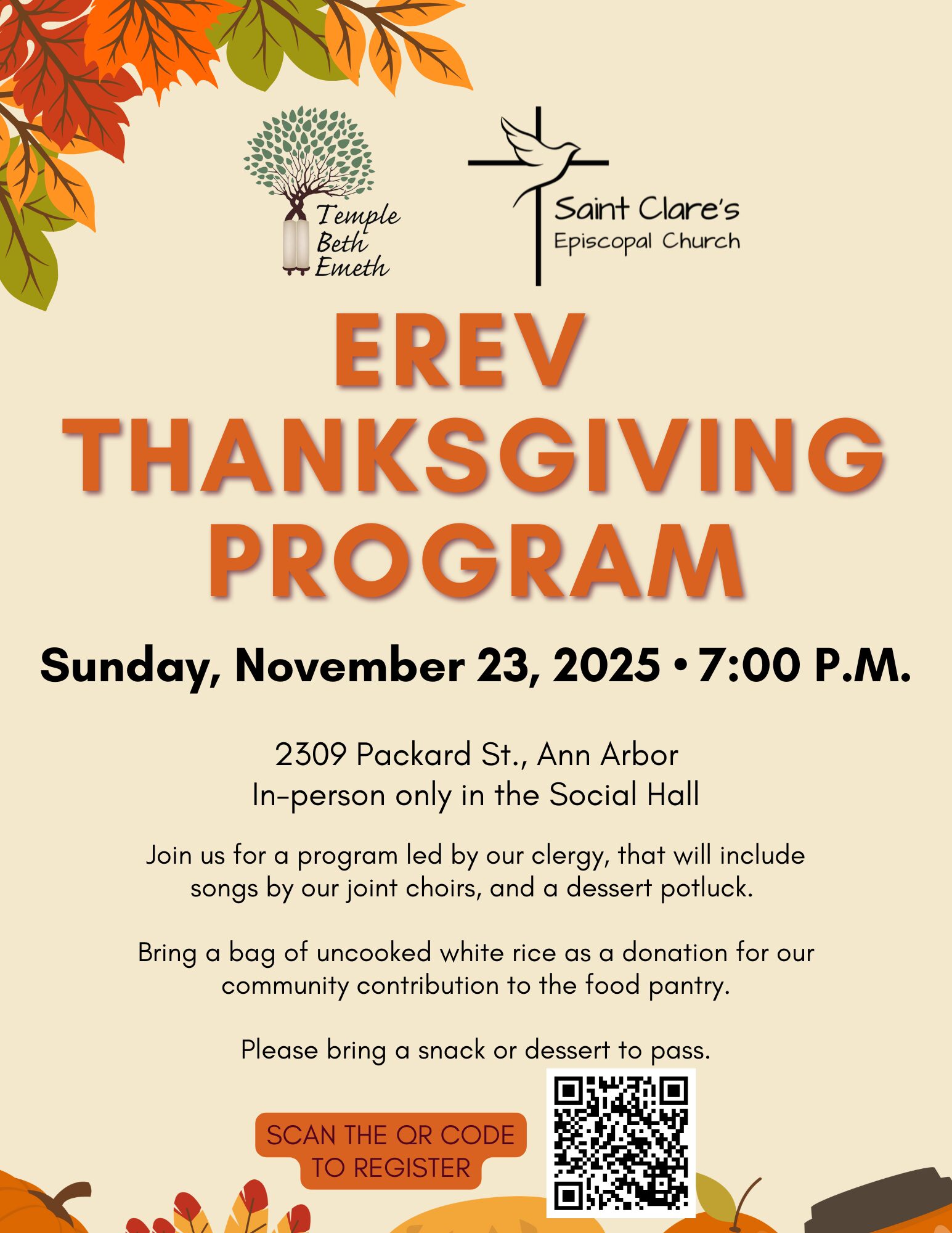 Temple
Beth
Emeth

Saint Clare's
Episcopal Church

EREV
THANKSGIVING
PROGRAM

Sunday, November 23, 2025 • 7:00 P.M.

2309 Packard St., Ann Arbor
In-person only in the Social Hall

Join us for a program led by our clergy, that will include songs by our joint choirs, and a dessert potluck.

Bring a bag of uncooked white rice as a donation for our community contribution to the food pantry.

Please bring a snack or dessert to pass.

SCAN THE QR CODE
TO REGISTER